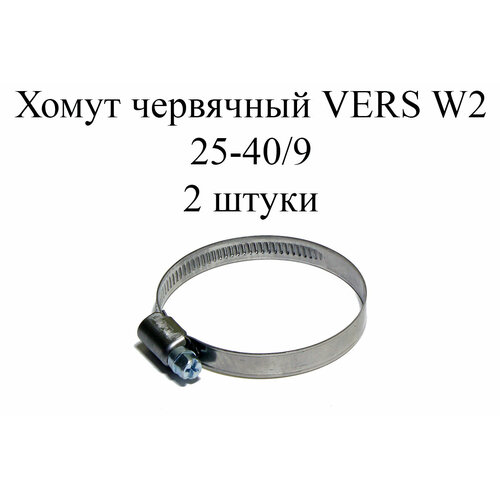 Хомут червячный VERS W2
25-40/9
2 штуки